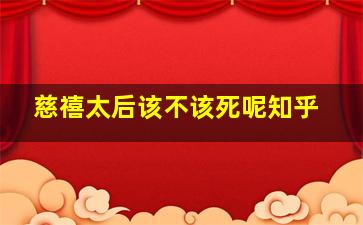 慈禧太后该不该死呢知乎